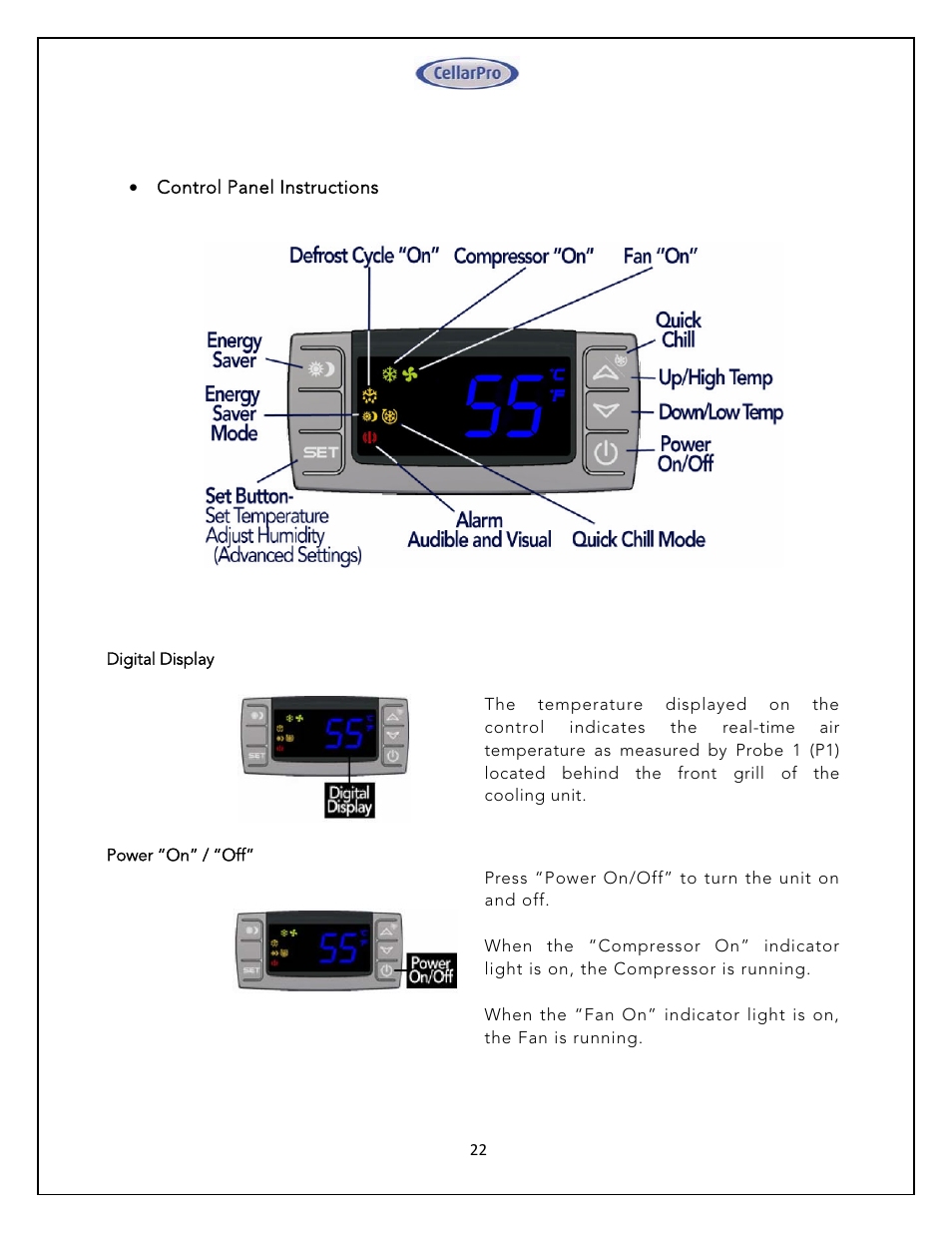 CellarPro

• Control Panel Instructions

Defrost Cycle "On" Compressor "On" Fan "On"

Energy Saver

Energy Saver Mode

SET

55 °C °F

Quick Chill

Up/High Temp

Down/Low Temp

Power On/Off

Set Button- Set Temperature Adjust Humidity (Advanced Settings)

Alarm Audible and Visual

Quick Chill Mode

Digital Display

SET

55

Digital Display

The temperature displayed on the control indicates the real-time air temperature as measured by Probe 1 (P1) located behind the front grill of the cooling unit.

Power "On" / "Off"

SET

55

Power On/Off

Press "Power On/Off" to turn the unit on and off.

When the "Compressor On" indicator light is on, the Compressor is running.

When the "Fan On" indicator light is on, the Fan is running.

22